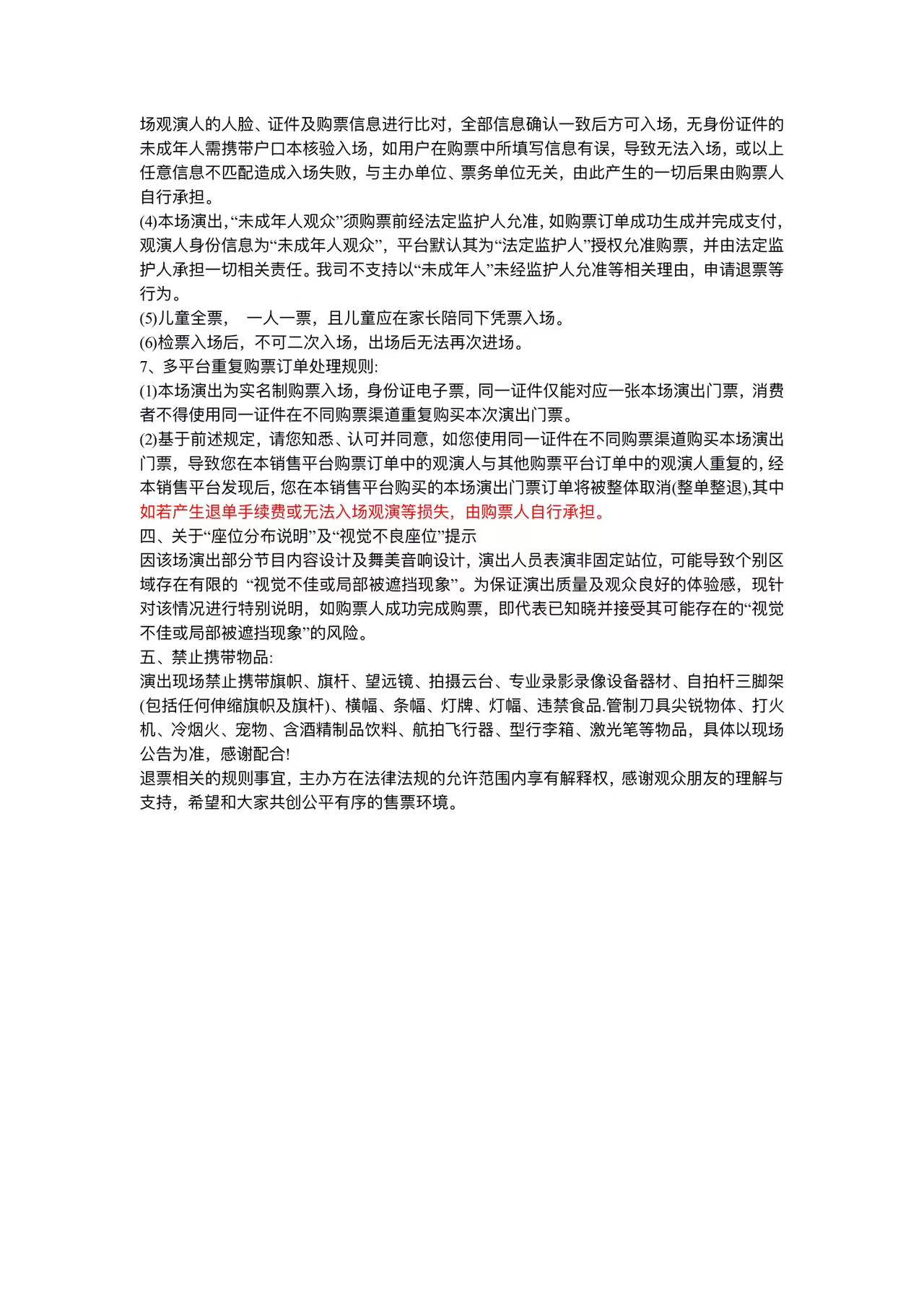 场观演人的人脸、证件及购票信息进行比对，全部信息确认一致后方可入场，无身份证件的未成年人需携带户口本核验入场，如用户在购票中所填写信息有误，导致无法入场，或以上任意信息不匹配造成入场失败，与主办单位、票务单位无关，由此产生的一切后果由购票人自行承担。
(4)本场演出，“未成年人观众”须购票前经法定监护人允准，如购票订单成功生成并完成支付，观演人身份信息为“未成年人观众”，平台默认其为“法定监护人”授权允准购票，并由法定监护人承担一切相关责任。我司不支持以“未成年人”未经监护人允准等相关理由，申请退票等行为。
(5)儿童全票， 一人一票，且儿童应在家长陪同下凭票入场。
(6)检票入场后，不可二次入场，出场后无法再次进场。
7、多平台重复购票订单处理规则:
(1)本场演出为实名制购票入场，身份证电子票，同一证件仅能对应一张本场演出门票，消费者不得使用同一证件在不同购票渠道重复购买本次演出门票。
(2)基于前述规定，请您知悉、认可并同意，如您使用同一证件在不同购票渠道购买本场演出门票，导致您在本销售平台购票订单中的观演人与其他购票平台订单中的观演人重复的，经本销售平台发现后，您在本销售平台购买的本场演出门票订单将被整体取消(整单整退),其中如若产生退单手续费或无法入场观演等损失，由购票人自行承担。
四、关于“座位分布说明”及“视觉不良座位”提示
因该场演出部分节目内容设计及舞美音响设计，演出人员表演非固定站位，可能导致个别区域存在有限的 “视觉不佳或局部被遮挡现象”。为保证演出质量及观众良好的体验感，现针对该情况进行特别说明，如购票人成功完成购票，即代表已知晓并接受其可能存在的“视觉不佳或局部被遮挡现象”的风险。
五、禁止携带物品:
演出现场禁止携带旗帜、旗杆、望远镜、拍摄云台、专业录影录像设备器材、自拍杆三脚架(包括任何伸缩旗帜及旗杆)、横幅、条幅、灯牌、灯幅、违禁食品.管制刀具尖锐物体、打火机、冷烟火、宠物、含酒精制品饮料、航拍飞行器、型行李箱、激光笔等物品，具体以现场公告为准，感谢配合!
退票相关的规则事宜，主办方在法律法规的允许范围内享有解释权，感谢观众朋友的理解与支持，希望和大家共创公平有序的售票环境。